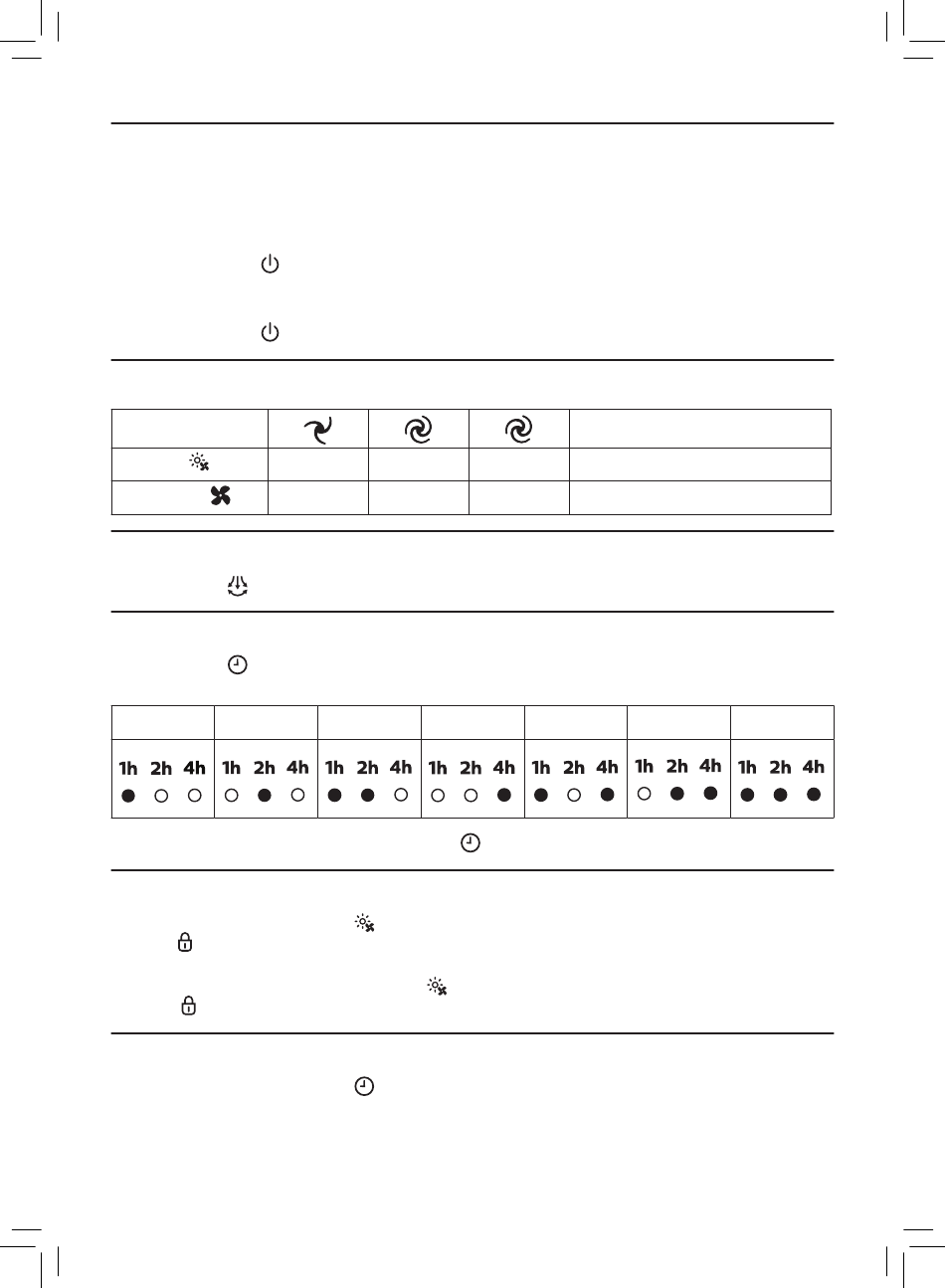 | 1h 2h 4h | 1h 2h 4h | 1h 2h 4h | 1h 2h 4h | 1h 2h 4h | 1h 2h 4h | 1h 2h 4h |